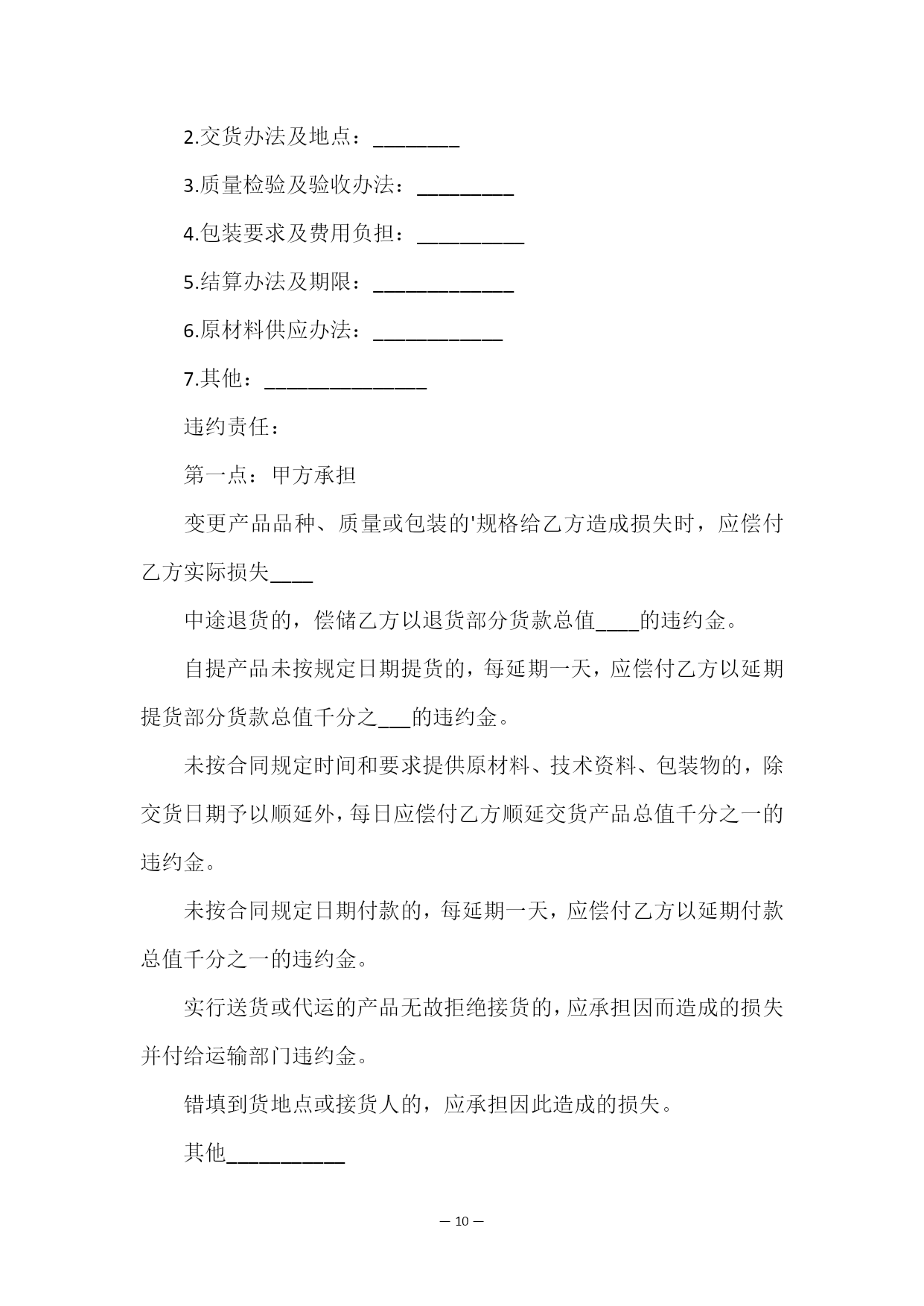 2.交货办法及地点：________

3.质量检验及验收办法：_________

4.包装要求及费用负担：__________

5.结算办法及期限：_____________

6.原材料供应办法：____________

7.其他：_______________

违约责任：

第一点：甲方承担

变更产品品种、质量或包装的'规格给乙方造成损失时，应偿付乙方实际损失____

中途退货的，偿储乙方以退货部分货款总值____的违约金。

自提产品未按规定日期提货的，每延期一天，应偿付乙方以延期提货部分货款总值千分之___的违约金。

未按合同规定时间和要求提供原材料、技术资料、包装物的，除交货日期予以顺延外，每日应偿付乙方顺延交货产品总值千分之一的违约金。

未按合同规定日期付款的，每延期一天，应偿付乙方以延期付款总值千分之一的违约金。

实行送货或代运的产品无故拒绝接货的，应承担因而造成的损失并付给运输部门违约金。

错填到货地点或接货人的，应承担因此造成的损失。

其他___________

— 10 —